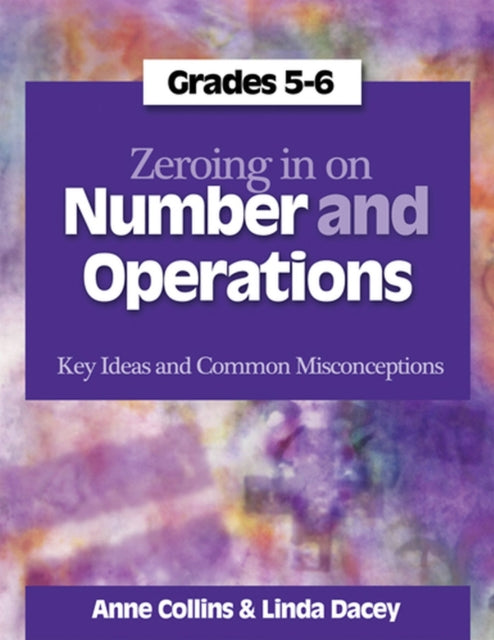 Grades 5-6

Zeroing in on
Number and
Operations

Key Ideas and Common Misconceptions

Anne Collins & Linda Dacey